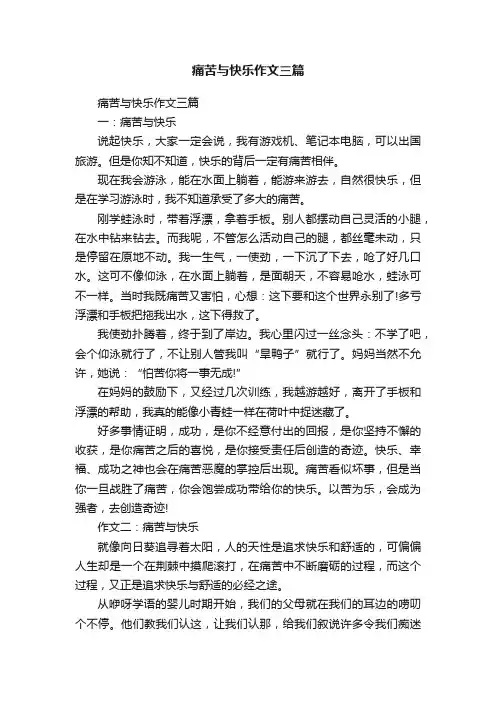 痛苦与快乐作文三篇

痛苦与快乐作文三篇

一：痛苦与快乐

说起快乐，大家一定会说，我有游戏机、笔记本电脑，可以出国旅游。但是你知不知道，快乐的背后一定有痛苦相伴。

现在我会游泳，能在水面上躺着，能游来游去，自然很快乐，但是在学习游泳时，我不知道承受了多大的痛苦。

刚学蛙泳时，带着浮漂，拿着手板。别人都摆动自己灵活的小腿，在水中钻来钻去。而我呢，不管怎么活动自己的腿，都丝毫未动，只是停留在原地不动。我一生气，一使劲，一下沉了下去，呛了好几口水。这可不像仰泳，在水面上躺着，是面朝天，不容易呛水，蛙泳可不一样。当时我既痛苦又害怕，心想：这下要和这个世界永别了!多亏浮漂和手板把拖我出水，这下得救了。

我使劲扑腾着，终于到了岸边。我心里闪过一丝念头：不学了吧，会个仰泳就行了，不让别人管我叫“旱鸭子”就行了。妈妈当然不允许，她说：“怕苦你将一事无成!”

在妈妈的鼓励下，又经过几次训练，我越游越好，离开了手板和浮漂的帮助，我真的能像小青蛙一样在荷叶中捉迷藏了。

好多事情证明，成功，是你不经意付出的回报，是你坚持不懈的收获，是你痛苦之后的喜悦，是你接受责任后创造的奇迹。快乐、幸福、成功之神也会在痛苦恶魔的掌控后出现。痛苦看似坏事，但是当你一旦战胜了痛苦，你会饱尝成功带给你的快乐。以苦为乐，会成为强者，去创造奇迹!

作文二：痛苦与快乐

就像向日葵追寻着太阳，人的天性是追求快乐和舒适的，可偏偏人生却是一个在荆棘中摸爬滚打，在痛苦中不断磨砺的过程，而这个过程，又正是追求快乐与舒适的必经之途。

从咿呀学语的婴儿时期开始，我们的父母就在我们的耳边的唠叨个不停。他们教我们认这，让我们认那，给我们叙说许多令我们痴迷